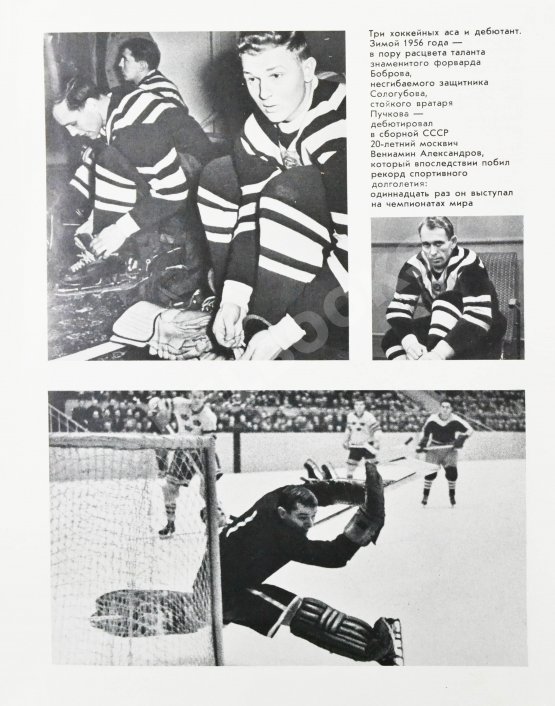 Три хоккейных аса и дебютант. Зимой 1956 года — в пору расцвета таланта знаменитого форварда Боброва, несгибаемого защитника Сологубова, стойкого вратаря Пучкова — дебютировал в сборной СССР 20-летний москвич Вениамин Александров, который впоследствии побил рекорд спортивного долголетия: одиннадцать раз он выступал на чемпионатах мира